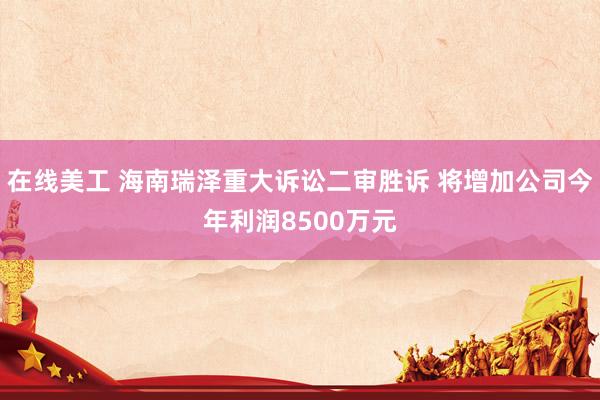 在线美工 海南瑞泽重大诉讼二审胜诉 将增加公司今年利润8500万元